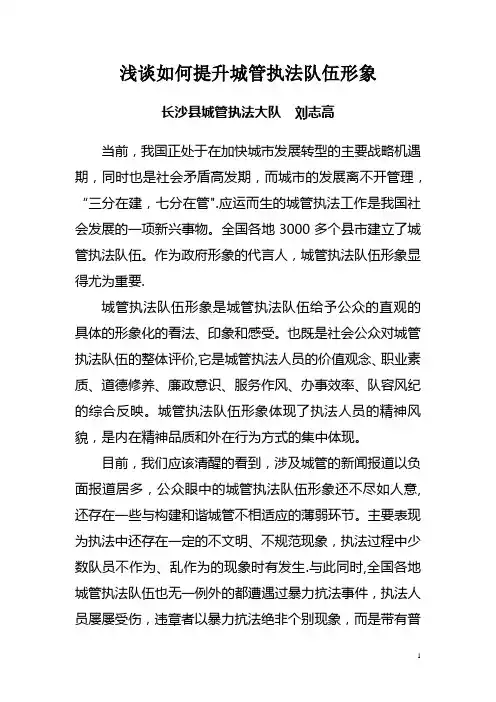 浅谈如何提升城管执法队伍形象

长沙县城管执法大队　刘志高

当前，我国正处于在加快城市发展转型的主要战略机遇期，同时也是社会矛盾高发期，而城市的发展离不开管理，“三分在建，七分在管”.应运而生的城管执法工作是我国社会发展的一项新兴事物。全国各地 3000 多个县市建立了城管执法队伍。作为政府形象的代言人，城管执法队伍形象显得尤为重要.

城管执法队伍形象是城管执法队伍给予公众的直观的具体的形象化的看法、印象和感受。也既是社会公众对城管执法队伍的整体评价,它是城管执法人员的价值观念、职业素质、道德修养、廉政意识、服务作风、办事效率、队容风纪的综合反映。城管执法队伍形象体现了执法人员的精神风貌，是内在精神品质和外在行为方式的集中体现。

目前，我们应该清醒的看到，涉及城管的新闻报道以负面报道居多，公众眼中的城管执法队伍形象还不尽如人意,还存在一些与构建和谐城管不相适应的薄弱环节。主要表现为执法中还存在一定的不文明、不规范现象，执法过程中少数队员不作为、乱作为的现象时有发生.与此同时,全国各地城管执法队伍也无一例外的都遭遇过暴力抗法事件，执法人员屡屡受伤，违章者以暴力抗法绝非个别现象，而是带有普

1